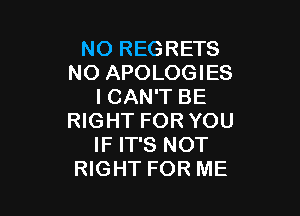 NO REGRETS
NO APOLOGIES
I CAN'T BE
RIGHT FOR YOU
IF IT'S NOT
RIGHT FOR ME